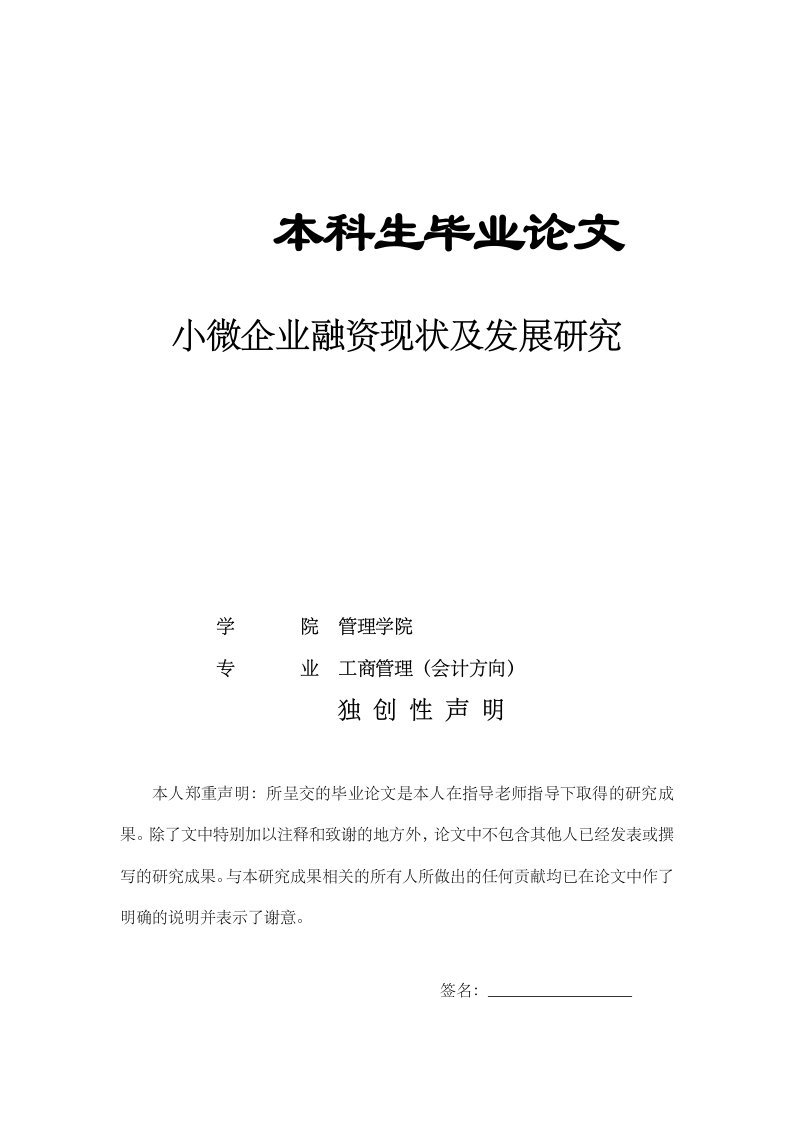 本科生毕业论文

小微企业融资现状及发展研究

学　　院　管理学院

专　　业　工商管理（会计方向）

独 创 性 声 明

本人郑重声明：所呈交的毕业论文是本人在指导老师指导下取得的研究成果。除了文中特别加以注释和致谢的地方外，论文中不包含其他人已经发表或撰写的研究成果。与本研究成果相关的所有人所做出的任何贡献均已在论文中作了明确的说明并表示了谢意。

签名：